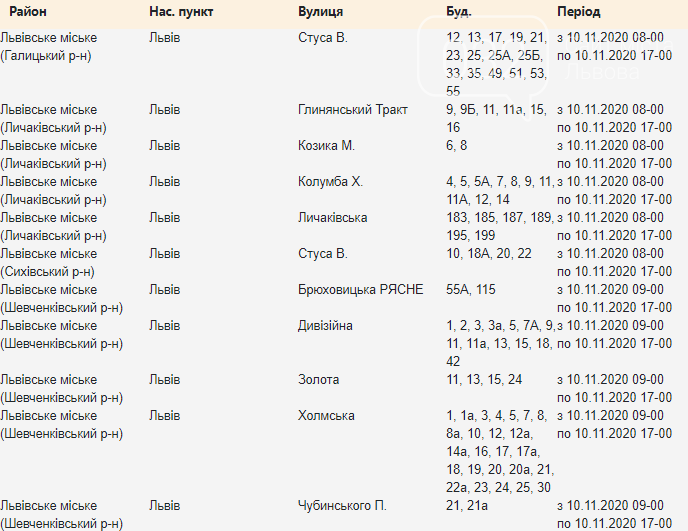 | Район | Нас. пункт | Вулиця | Буд. | Період |
|---|---|---|---|---|
| Львівське міське (Галицький р-н) | Львів | Стуса В. | 12, 13, 17, 19, 21, 23, 25, 25А, 25Б, 33, 35, 49, 51, 53, 55 | з 10.11.2020 08-00 по 10.11.2020 17-00 |
| Львівське міське (Личаківський р-н) | Львів | Глинянський Тракт | 9, 9Б, 11, 11а, 15, 16 | з 10.11.2020 08-00 по 10.11.2020 17-00 |
| Львівське міське (Личаківський р-н) | Львів | Козика М. | 6, 8 | з 10.11.2020 08-00 по 10.11.2020 17-00 |
| Львівське міське (Личаківський р-н) | Львів | Колумба Х. | 4, 5, 5А, 7, 8, 9, 11, 11А, 12, 14 | з 10.11.2020 08-00 по 10.11.2020 17-00 |
| Львівське міське (Личаківський р-н) | Львів | Личаківська | 183, 185, 187, 189, 195, 199 | з 10.11.2020 08-00 по 10.11.2020 17-00 |
| Львівське міське (Сихівський р-н) | Львів | Стуса В. | 10, 18А, 20, 22 | з 10.11.2020 08-00 по 10.11.2020 17-00 |
| Львівське міське (Шевченківський р-н) | Львів | Брюховицька РЯСНЕ | 55А, 115 | з 10.11.2020 09-00 по 10.11.2020 17-00 |
| Львівське міське (Шевченківський р-н) | Львів | Дивізійна | 1, 2, 3, 3а, 5, 7А, 9, 11, 11а, 13, 15, 18, 42 | з 10.11.2020 09-00 по 10.11.2020 17-00 |
| Львівське міське (Шевченківський р-н) | Львів | Золота | 11, 13, 15, 24 | з 10.11.2020 09-00 по 10.11.2020 17-00 |
| Львівське міське (Шевченківський р-н) | Львів | Холмська | 1, 1а, 3, 4, 5, 7, 8, 8а, 10, 12, 12а, 14а, 16, 17, 17а, 18, 19, 20, 20а, 21, 22а, 23, 24, 25, 30 | з 10.11.2020 09-00 по 10.11.2020 17-00 |
| Львівське міське (Шевченківський р-н) | Львів | Чубинського П. | 21, 21а | з 10.11.2020 09-00 по 10.11.2020 17-00 |

Львова